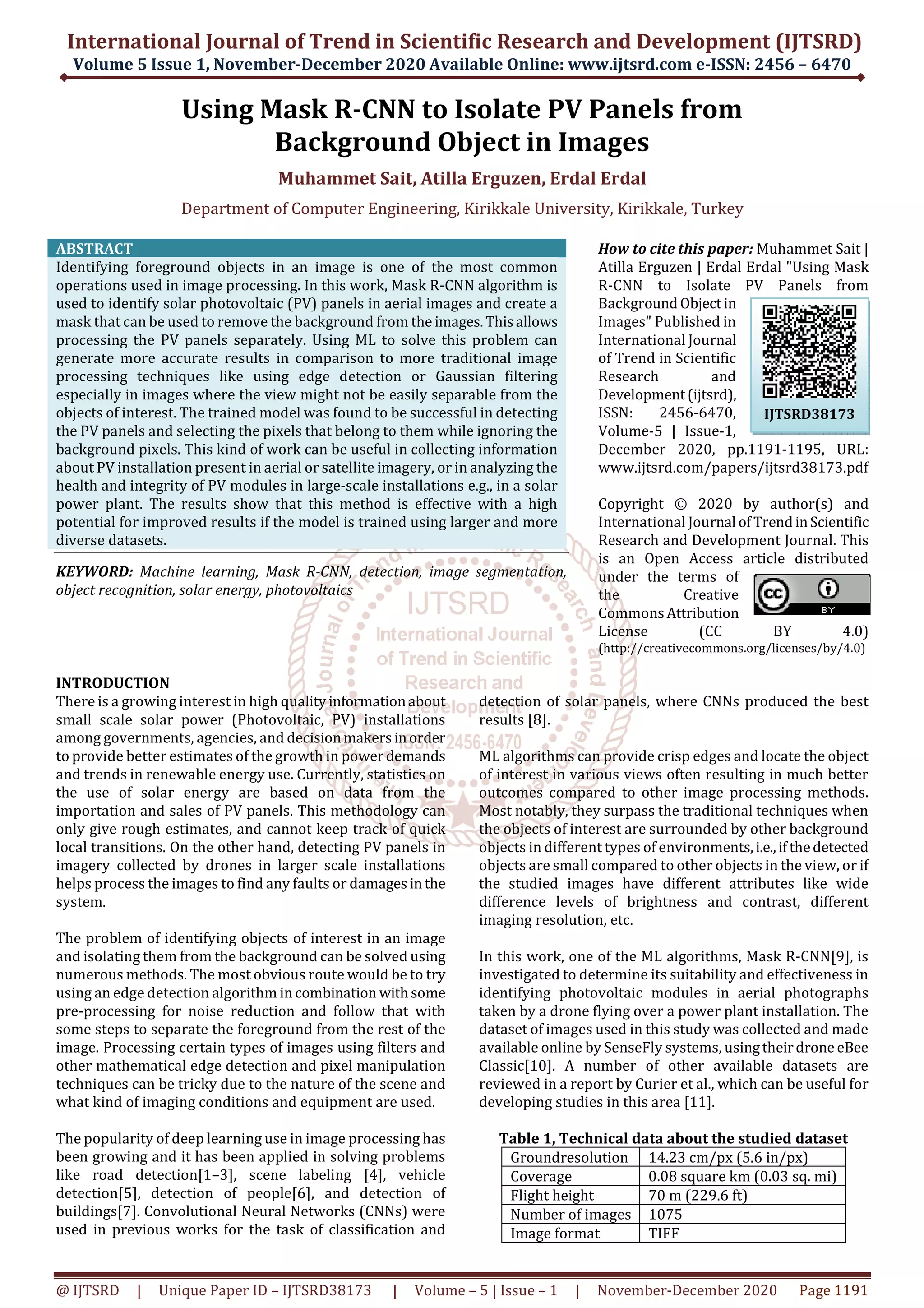 International Journal of Trend in Scientific Research and Development (IJTSRD)
Volume 5 Issue 1, November-December 2020 Available Online: www.ijtsrd.com e-ISSN: 2456 – 6470

Using Mask R-CNN to Isolate PV Panels from Background Object in Images

Muhammet Sait, Atilla Erguzen, Erdal Erdal

Department of Computer Engineering, Kirikkale University, Kirikkale, Turkey

ABSTRACT
Identifying foreground objects in an image is one of the most common operations used in image processing. In this work, Mask R-CNN algorithm is used to identify solar photovoltaic (PV) panels in aerial images and create a mask that can be used to remove the background from the images. This allows processing the PV panels separately. Using ML to solve this problem can generate more accurate results in comparison to more traditional image processing techniques like using edge detection or Gaussian filtering especially in images where the view might not be easily separable from the objects of interest. The trained model was found to be successful in detecting the PV panels and selecting the pixels that belong to them while ignoring the background pixels. This kind of work can be useful in collecting information about PV installation present in aerial or satellite imagery, or in analyzing the health and integrity of PV modules in large-scale installations e.g., in a solar power plant. The results show that this method is effective with a high potential for improved results if the model is trained using larger and more diverse datasets.

KEYWORD: Machine learning, Mask R-CNN, detection, image segmentation, object recognition, solar energy, photovoltaics

How to cite this paper: Muhammet Sait | Atilla Erguzen | Erdal Erdal "Using Mask R-CNN to Isolate PV Panels from Background Object in Images" Published in International Journal of Trend in Scientific Research and Development (ijtsrd), ISSN: 2456-6470, Volume-5 | Issue-1, December 2020, pp.1191-1195, URL: www.ijtsrd.com/papers/ijtsrd38173.pdf

IJTSRD38173

Copyright © 2020 by author(s) and International Journal of Trend in Scientific Research and Development Journal. This is an Open Access article distributed under the terms of the Creative Commons Attribution License (CC BY 4.0) (http://creativecommons.org/licenses/by/4.0)

BY

IJTSRD International Journal of Trend in Scientific Research and Development ISSN: 2456-6470

INTRODUCTION
There is a growing interest in high quality information about small scale solar power (Photovoltaic, PV) installations among governments, agencies, and decision makers in order to provide better estimates of the growth in power demands and trends in renewable energy use. Currently, statistics on the use of solar energy are based on data from the importation and sales of PV panels. This methodology can only give rough estimates, and cannot keep track of quick local transitions. On the other hand, detecting PV panels in imagery collected by drones in larger scale installations helps process the images to find any faults or damages in the system.

The problem of identifying objects of interest in an image and isolating them from the background can be solved using numerous methods. The most obvious route would be to try using an edge detection algorithm in combination with some pre-processing for noise reduction and follow that with some steps to separate the foreground from the rest of the image. Processing certain types of images using filters and other mathematical edge detection and pixel manipulation techniques can be tricky due to the nature of the scene and what kind of imaging conditions and equipment are used.

The popularity of deep learning use in image processing has been growing and it has been applied in solving problems like road detection[1–3], scene labeling [4], vehicle detection[5], detection of people[6], and detection of buildings[7]. Convolutional Neural Networks (CNNs) were used in previous works for the task of classification and detection of solar panels, where CNNs produced the best results [8].

ML algorithms can provide crisp edges and locate the object of interest in various views often resulting in much better outcomes compared to other image processing methods. Most notably, they surpass the traditional techniques when the objects of interest are surrounded by other background objects in different types of environments, i.e., if the detected objects are small compared to other objects in the view, or if the studied images have different attributes like wide difference levels of brightness and contrast, different imaging resolution, etc.

In this work, one of the ML algorithms, Mask R-CNN[9], is investigated to determine its suitability and effectiveness in identifying photovoltaic modules in aerial photographs taken by a drone flying over a power plant installation. The dataset of images used in this study was collected and made available online by SenseFly systems, using their drone eBee Classic[10]. A number of other available datasets are reviewed in a report by Curier et al., which can be useful for developing studies in this area [11].

Table 1, Technical data about the studied dataset
| Groundresolution | 14.23 cm/px (5.6 in/px) |
|---|---|
| Coverage | 0.08 square km (0.03 sq. mi) |
| Flight height | 70 m (229.6 ft) |
| Number of images | 1075 |
| Image format | TIFF |

@ IJTSRD | Unique Paper ID – IJTSRD38173 | Volume – 5 | Issue – 1 | November-December 2020 Page 1191